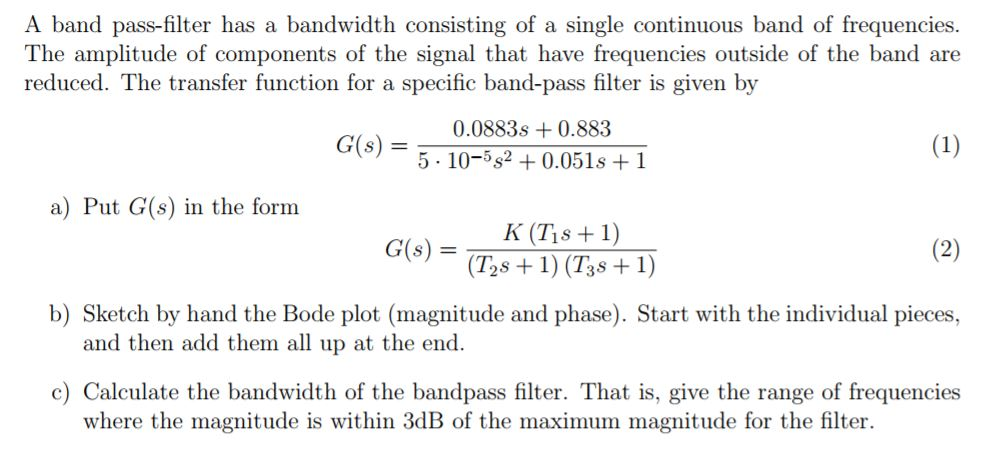 A band pass-filter has a bandwidth consisting of a single continuous band of frequencies. The amplitude of components of the signal that have frequencies outside of the band are reduced. The transfer function for a specific band-pass filter is given by

$$G(s) = \frac{0.0883s + 0.883}{5 \cdot 10^{-5}s^2 + 0.051s + 1} \quad (1)$$

a) Put $G(s)$ in the form

$$G(s) = \frac{K(T_1 s + 1)}{(T_2 s + 1)(T_3 s + 1)} \quad (2)$$

b) Sketch by hand the Bode plot (magnitude and phase). Start with the individual pieces, and then add them all up at the end.

c) Calculate the bandwidth of the bandpass filter. That is, give the range of frequencies where the magnitude is within 3dB of the maximum magnitude for the filter.